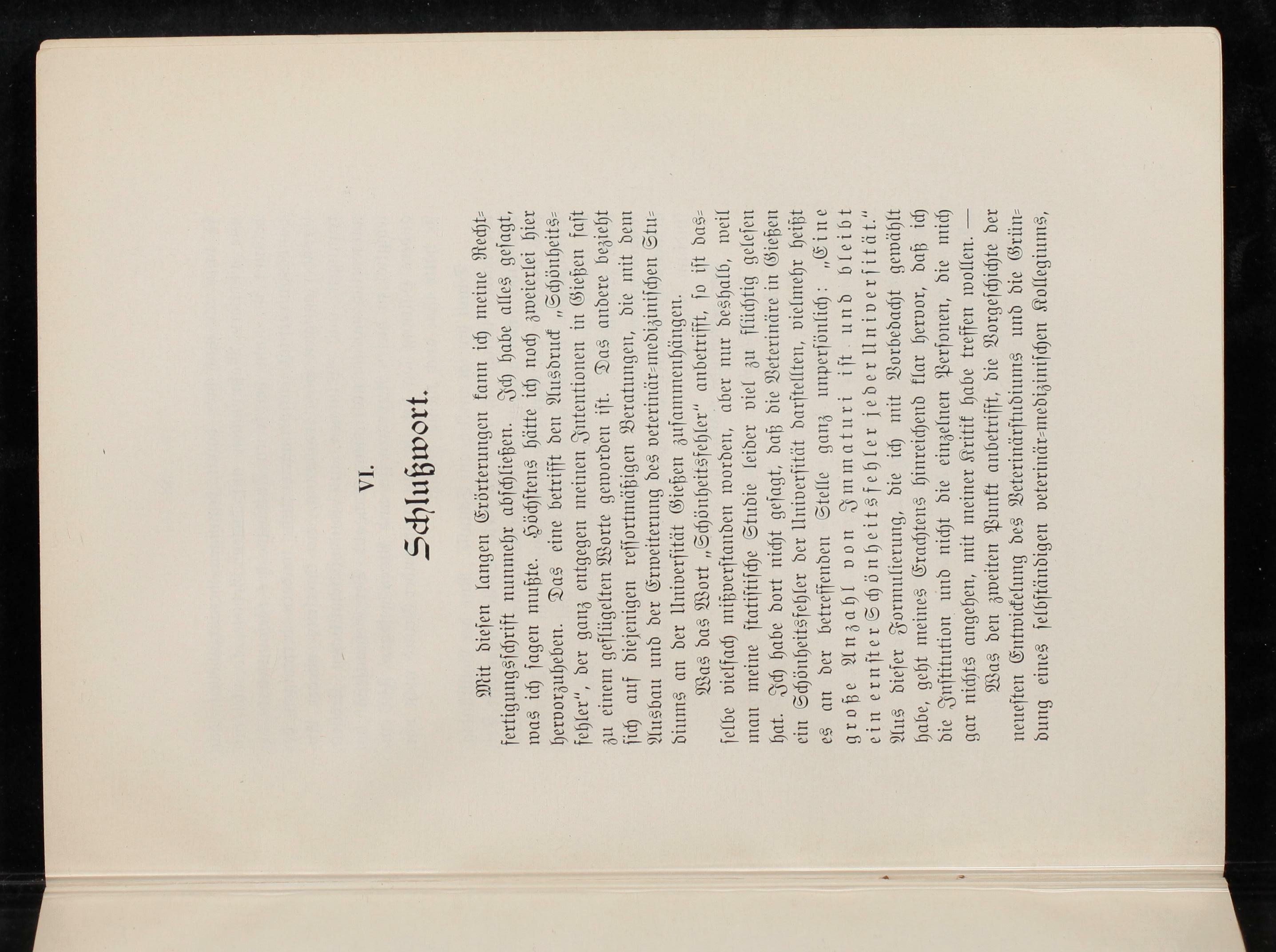 VI.

Schlußwort.

Mit diesen langen Erörterungen kann ich meine Rechtfertigungsschrift nunmehr abschließen. Ich habe alles gesagt, was ich sagen mußte. Höchstens hätte ich noch zweierlei hier hervorzuheben. Das eine betrifft den Ausdruck „Schönheitsfehler", der ganz entgegen meinen Intentionen in Gießen fast zu einem geflügelten Worte geworden ist. Das andere bezieht sich auf diejenigen ressortmäßigen Beratungen, die mit dem Ausbau und der Erweiterung des veterinär-medizinischen Studiums an der Universität Gießen zusammenhängen.

Was das Wort „Schönheitsfehler" anbetrifft, so ist dasselbe vielfach mißverstanden worden, aber nur deshalb, weil man meine statistische Studie leider viel zu flüchtig gelesen hat. Ich habe dort nicht gesagt, daß die Veterinäre in Gießen ein Schönheitsfehler der Universität darstellten, vielmehr heißt es an der betreffenden Stelle ganz unpersönlich: „Eine große Anzahl von Immaturi ist und bleibt ein ernster Schönheitsfehler jeder Universität." Aus dieser Formulierung, die ich mit Vorbedacht gewählt habe, geht meines Erachtens hinreichend klar hervor, daß ich die Institution und nicht die einzelnen Personen, die mich gar nichts angehen, mit meiner Kritik habe treffen wollen. —

Was den zweiten Punkt anbetrifft, die Vorgeschichte der neuesten Entwickelung des Veterinärstudiums und die Gründung eines selbständigen veterinär-medizinischen Kollegiums,